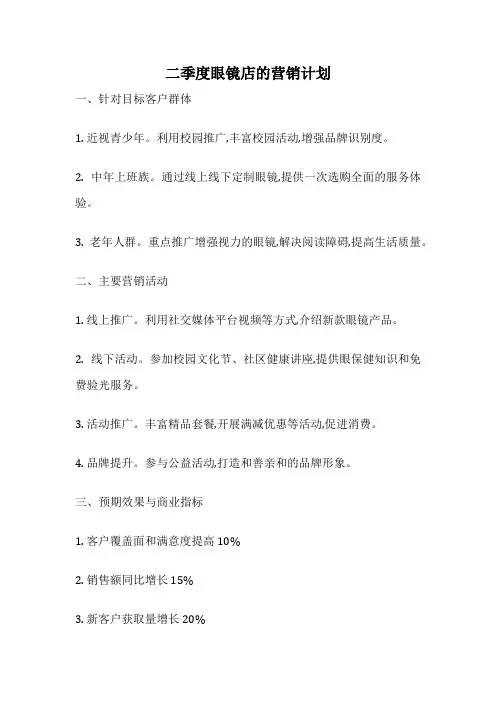 二季度眼镜店的营销计划

一、针对目标客户群体

1. 近视青少年。利用校园推广,丰富校园活动,增强品牌识别度。

2. 中年上班族。通过线上线下定制眼镜,提供一次选购全面的服务体验。

3. 老年人群。重点推广增强视力的眼镜,解决阅读障碍,提高生活质量。

二、主要营销活动

1. 线上推广。利用社交媒体平台视频等方式介绍新款眼镜产品。

2. 线下活动。参加校园文化节、社区健康讲座,提供眼保健知识和免费验光服务。

3. 活动推广。丰富精品套餐,开展满减优惠等活动,促进消费。

4. 品牌提升。参与公益活动,打造和善亲和的品牌形象。

三、预期效果与商业指标

1. 客户覆盖面和满意度提高 10%

2. 销售额同比增长 15%

3. 新客户获取量增长 20%